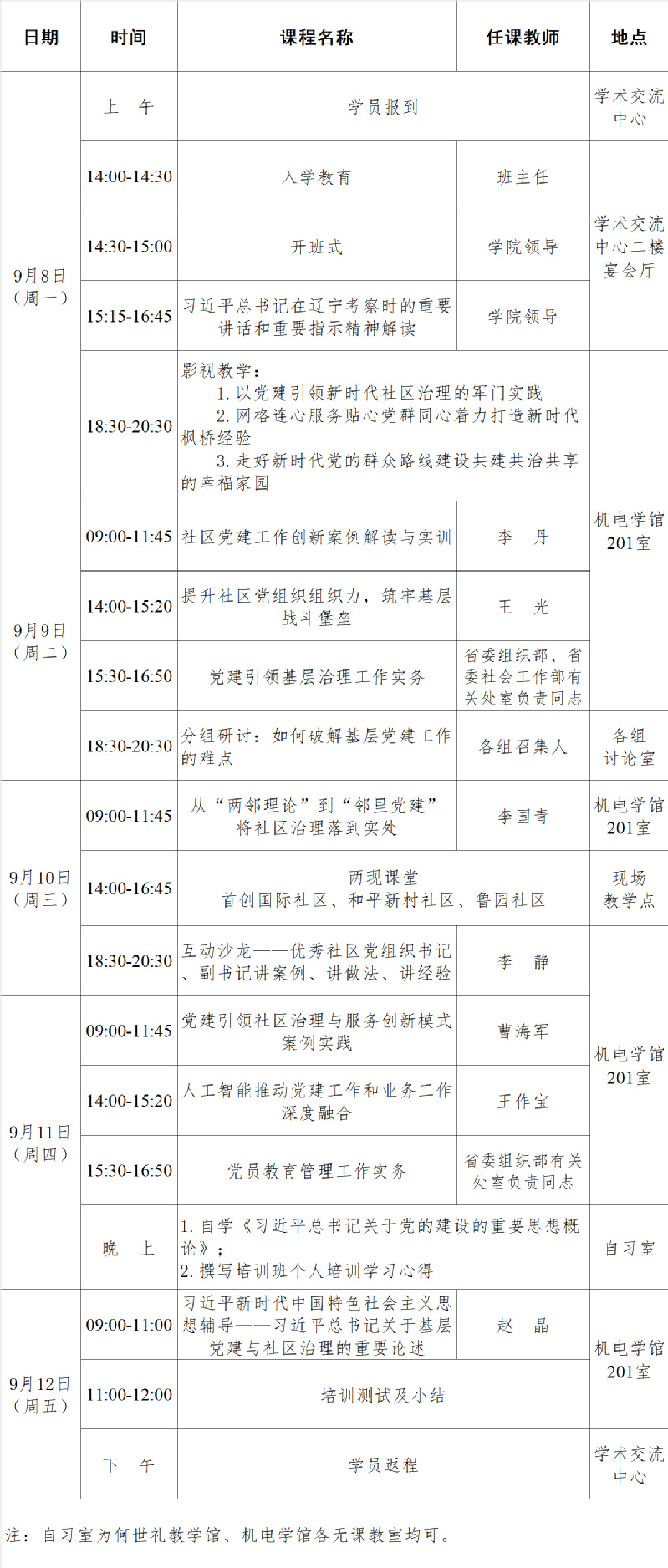 | 日期 | 时间 | 课程名称 | 任课教师 | 地点 |
|---|---|---|---|---|
| 9月8日（周一） | 上 午 | 学员报到 | | 学术交流中心 |
| | 14:00-14:30 | 入学教育 | 班主任 | 学术交流中心二楼宴会厅 |
| | 14:30-15:00 | 开班式 | 学院领导 | |
| | 15:15-16:45 | 习近平总书记在辽宁考察时的重要讲话和重要指示精神解读 | 学院领导 | |
| | 18:30-20:30 | 影视教学：1.以党建引领新时代社区治理的军门实践 2.网格连心服务贴心党群同心着力打造新时代枫桥经验 3.走好新时代党的群众路线建设共建共治共享的幸福家园 | | 机电学馆201室 |
| 9月9日（周二） | 09:00-11:45 | 社区党建工作创新案例解读与实训 | 李 丹 | |
| | 14:00-15:20 | 提升社区党组织组织力，筑牢基层战斗堡垒 | 王 光 | |
| | 15:30-16:50 | 党建引领基层治理工作实务 | 省委组织部、省委社会工作部有关处室负责同志 | |
| | 18:30-20:30 | 分组研讨：如何破解基层党建工作的难点 | 各组召集人 | 各组讨论室 |
| 9月10日（周三） | 09:00-11:45 | 从“两邻理论”到“邻里党建”将社区治理落到实处 | 李国青 | 机电学馆201室 |
| | 14:00-16:45 | 两现课堂 首创国际社区、和平新村社区、鲁园社区 | | 现场教学点 |
| | 18:30-20:30 | 互动沙龙——优秀社区党组织书记、副书记讲案例、讲做法、讲经验 | 李 静 | 机电学馆201室 |
| 9月11日（周四） | 09:00-11:45 | 党建引领社区治理与服务创新模式案例实践 | 曹海军 | |
| | 14:00-15:20 | 人工智能推动党建工作和业务工作深度融合 | 王作宝 | |
| | 15:30-16:50 | 党员教育管理工作实务 | 省委组织部有关处室负责同志 | |
| | 晚 上 | 1.自学《习近平总书记关于党的建设的重要思想概论》；2.撰写培训班个人培训学习心得 | | 自习室 |
| 9月12日（周五） | 09:00-11:00 | 习近平新时代中国特色社会主义思想辅导——习近平总书记关于基层党建与社区治理的重要论述 | 赵 晶 | 机电学馆201室 |
| | 11:00-12:00 | 培训测试及小结 | | |
| | 下 午 | 学员返程 | | 学术交流中心 |

注：自习室为何世礼教学馆、机电学馆各无课教室均可。